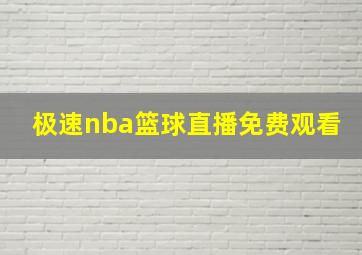 极速nba篮球直播免费观看